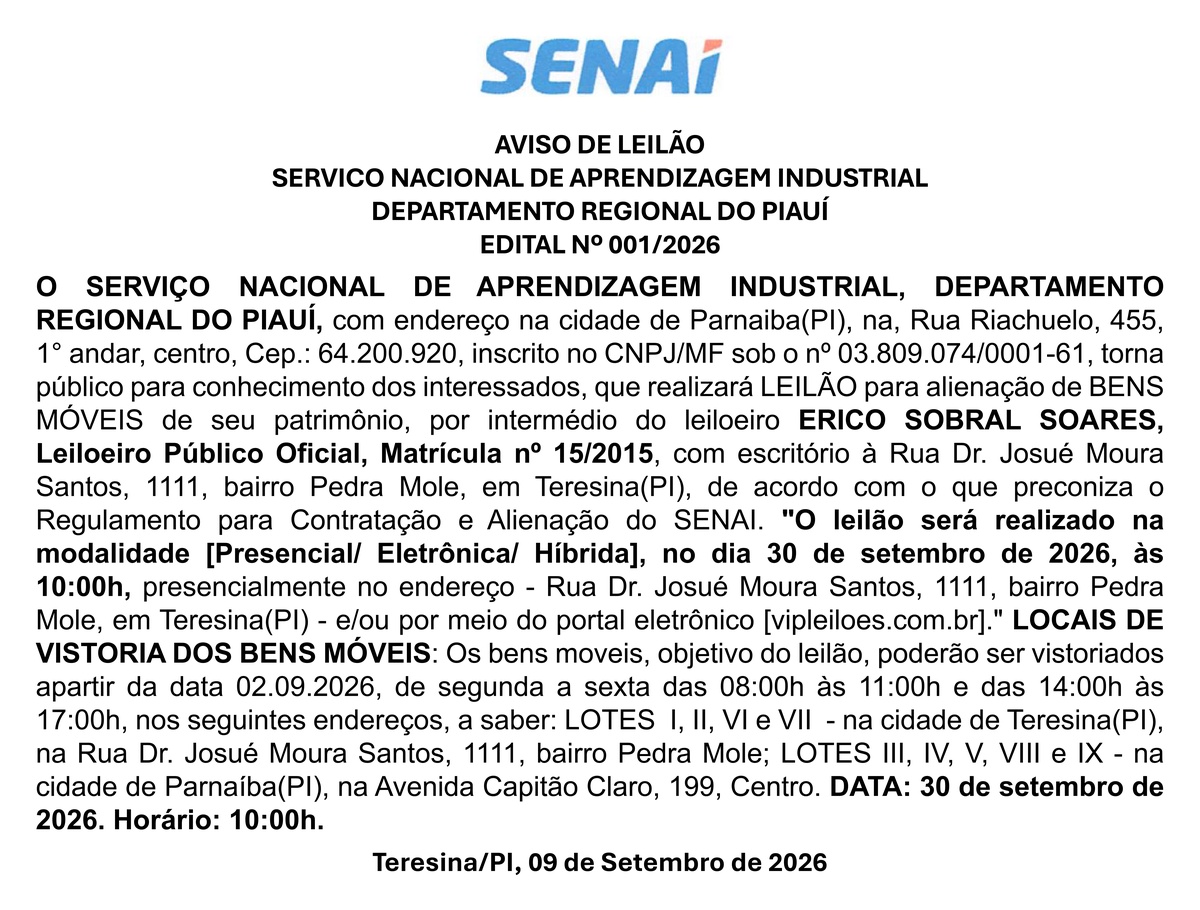 SENAI

AVISO DE LEILÃO
SERVICO NACIONAL DE APRENDIZAGEM INDUSTRIAL
DEPARTAMENTO REGIONAL DO PIAUÍ
EDITAL Nº 001/2026

O SERVIÇO NACIONAL DE APRENDIZAGEM INDUSTRIAL, DEPARTAMENTO REGIONAL DO PIAUÍ, com endereço na cidade de Parnaiba(PI), na, Rua Riachuelo, 455, 1° andar, centro, Cep.: 64.200.920, inscrito no CNPJ/MF sob o nº 03.809.074/0001-61, torna público para conhecimento dos interessados, que realizará LEILÃO para alienação de BENS MÓVEIS de seu patrimônio, por intermédio do leiloeiro ERICO SOBRAL SOARES, Leiloeiro Público Oficial, Matrícula nº 15/2015, com escritório à Rua Dr. Josué Moura Santos, 1111, bairro Pedra Mole, em Teresina(PI), de acordo com o que preconiza o Regulamento para Contratação e Alienação do SENAI. "O leilão será realizado na modalidade [Presencial/ Eletrônica/ Híbrida], no dia 30 de setembro de 2026, às 10:00h, presencialmente no endereço - Rua Dr. Josué Moura Santos, 1111, bairro Pedra Mole, em Teresina(PI) - e/ou por meio do portal eletrônico [vipleiloes.com.br]." LOCAIS DE VISTORIA DOS BENS MÓVEIS: Os bens moveis, objetivo do leilão, poderão ser vistoriados apartir da data 02.09.2026, de segunda a sexta das 08:00h às 11:00h e das 14:00h às 17:00h, nos seguintes endereços, a saber: LOTES I, II, VI e VII - na cidade de Teresina(PI), na Rua Dr. Josué Moura Santos, 1111, bairro Pedra Mole; LOTES III, IV, V, VIII e IX - na cidade de Parnaíba(PI), na Avenida Capitão Claro, 199, Centro. DATA: 30 de setembro de 2026. Horário: 10:00h.

Teresina/PI, 09 de Setembro de 2026